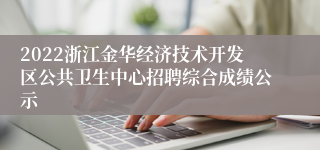 2022浙江金华经济技术开发区公共卫生中心招聘综合成绩公示